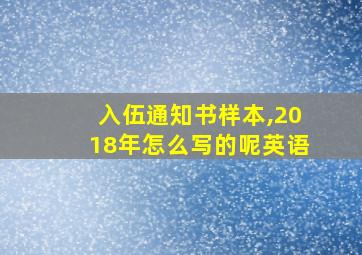 入伍通知书样本,2018年怎么写的呢英语